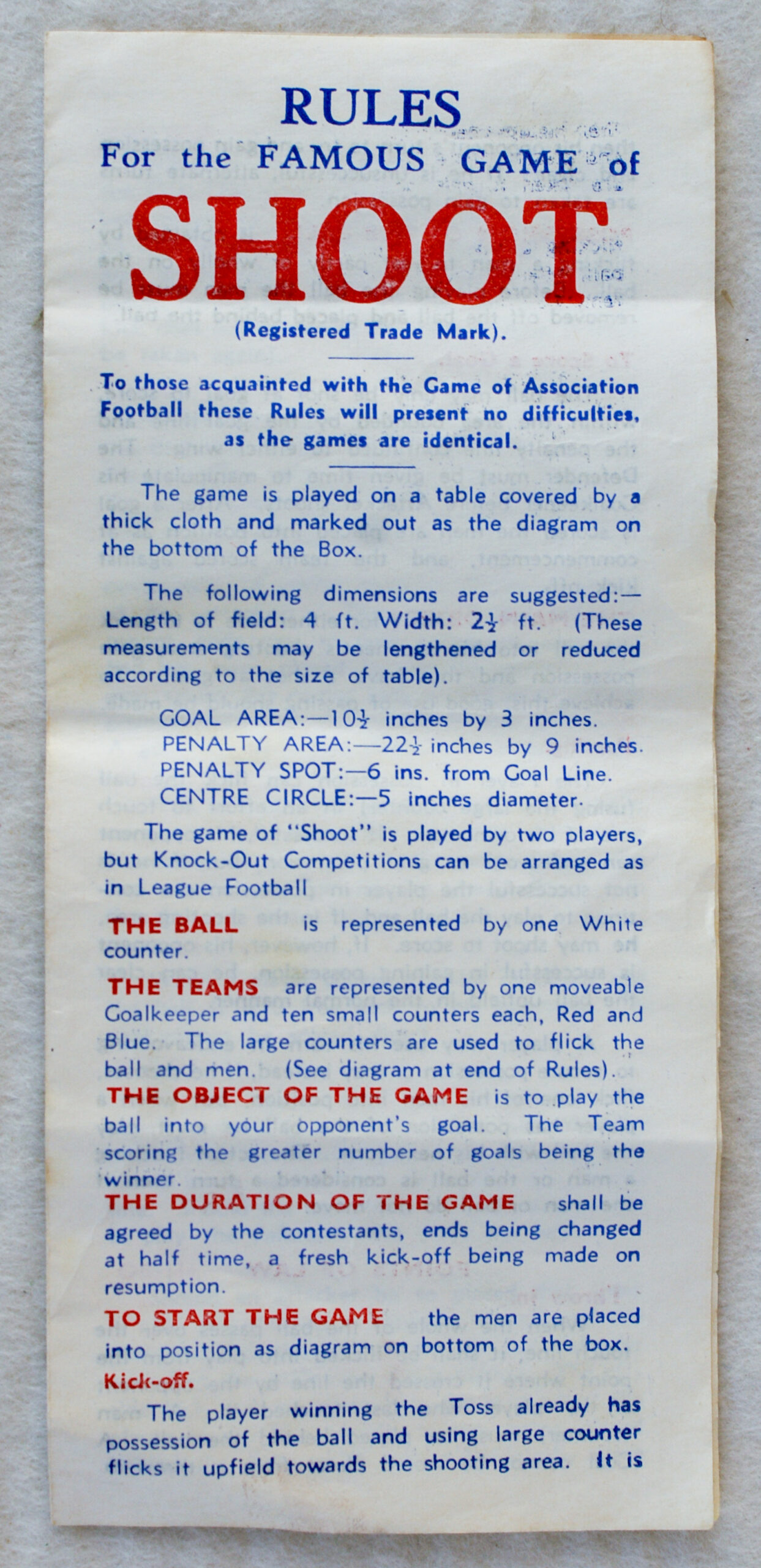 RULES
For the FAMOUS GAME of
SHOOT
(Registered Trade Mark).

To those acquainted with the Game of Association Football these Rules will present no difficulties, as the games are identical.

The game is played on a table covered by a thick cloth and marked out as the diagram on the bottom of the Box.

The following dimensions are suggested:— Length of field: 4 ft. Width: $2\frac{1}{2}$ ft. (These measurements may be lengthened or reduced according to the size of table).

GOAL AREA:—$10\frac{1}{2}$ inches by 3 inches.
PENALTY AREA:—$22\frac{1}{2}$ inches by 9 inches.
PENALTY SPOT:—6 ins. from Goal Line.
CENTRE CIRCLE:—5 inches diameter.

The game of "Shoot" is played by two players, but Knock-Out Competitions can be arranged as in League Football

THE BALL is represented by one White counter.

THE TEAMS are represented by one moveable Goalkeeper and ten small counters each, Red and Blue. The large counters are used to flick the ball and men. (See diagram at end of Rules).

THE OBJECT OF THE GAME is to play the ball into your opponent's goal. The Team scoring the greater number of goals being the winner.

THE DURATION OF THE GAME shall be agreed by the contestants, ends being changed at half time, a fresh kick-off being made on resumption.

TO START THE GAME the men are placed into position as diagram on bottom of the box.

Kick-off.

The player winning the Toss already has possession of the ball and using large counter flicks it upfield towards the shooting area. It is